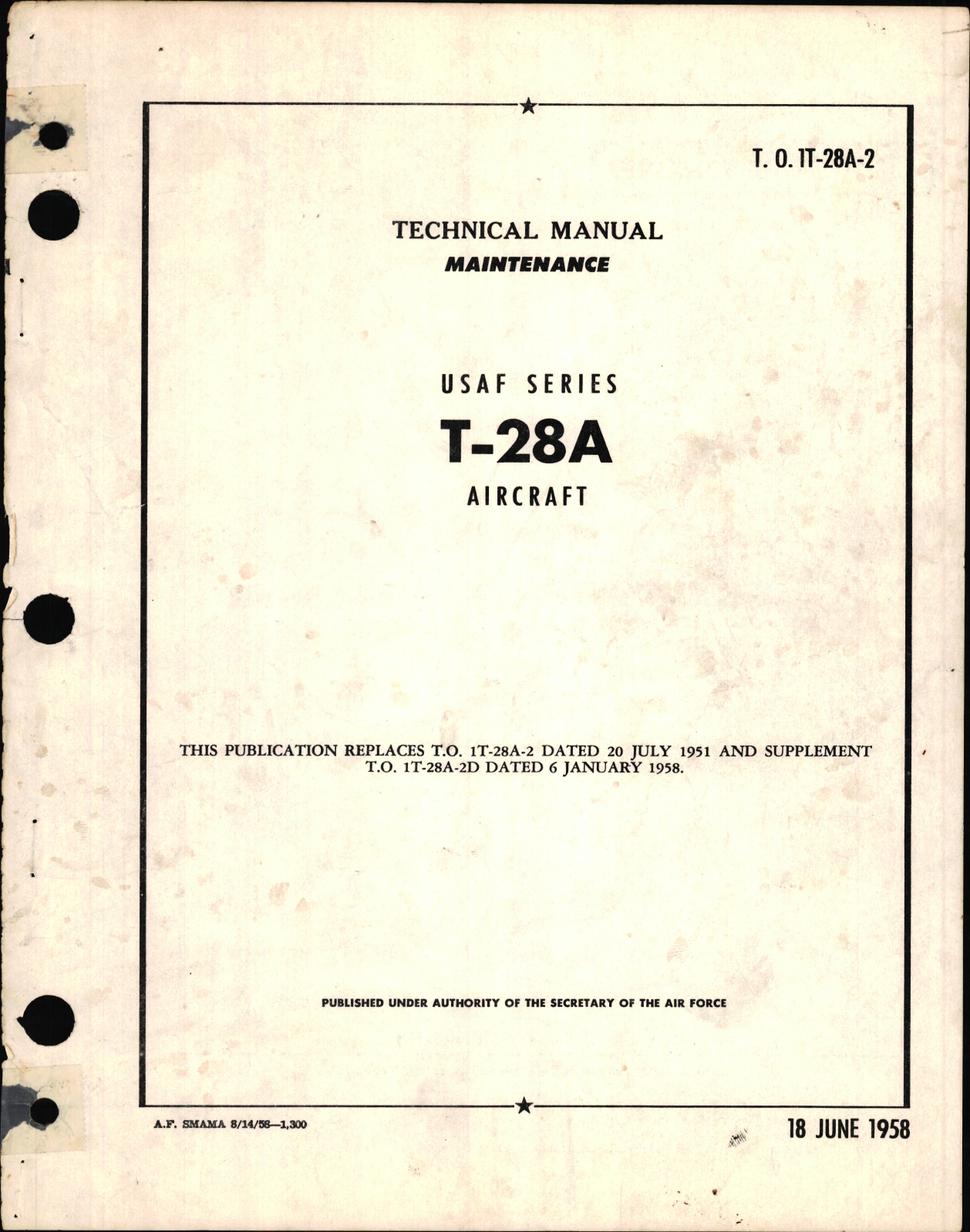 T. O. 1T-28A-2

TECHNICAL MANUAL
MAINTENANCE

USAF SERIES
T-28A
AIRCRAFT

THIS PUBLICATION REPLACES T.O. 1T-28A-2 DATED 20 JULY 1951 AND SUPPLEMENT T.O. 1T-28A-2D DATED 6 JANUARY 1958.

PUBLISHED UNDER AUTHORITY OF THE SECRETARY OF THE AIR FORCE

A.F. SMAMA 8/14/58—1,300

18 JUNE 1958